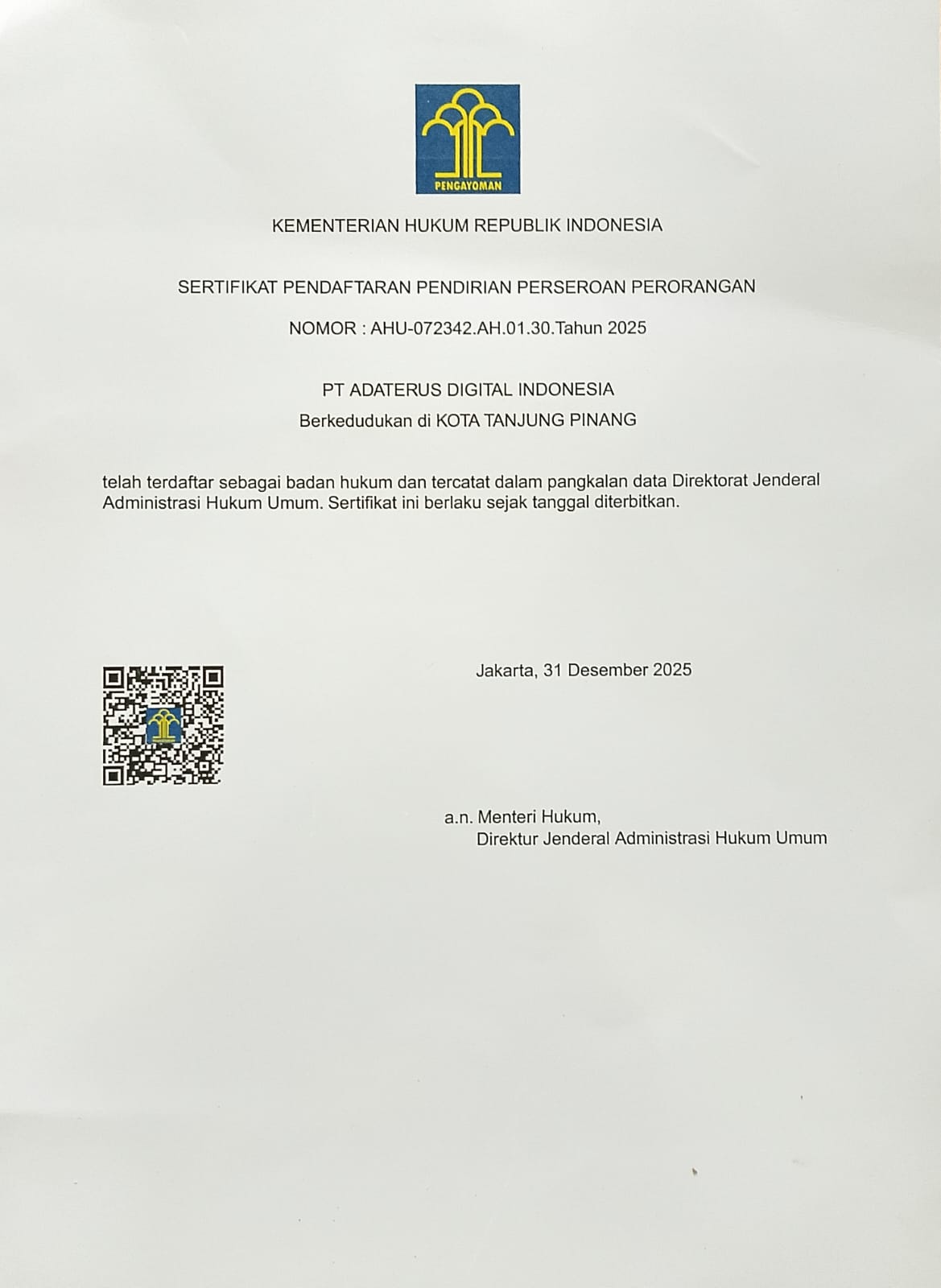 PENGAYOMAN

KEMENTERIAN HUKUM REPUBLIK INDONESIA

SERTIFIKAT PENDAFTARAN PENDIRIAN PERSEROAN PERORANGAN

NOMOR : AHU-072342.AH.01.30.Tahun 2025

PT ADATERUS DIGITAL INDONESIA

Berkedudukan di KOTA TANJUNG PINANG

telah terdaftar sebagai badan hukum dan tercatat dalam pangkalan data Direktorat Jenderal Administrasi Hukum Umum. Sertifikat ini berlaku sejak tanggal diterbitkan.

Jakarta, 31 Desember 2025

a.n. Menteri Hukum,
Direktur Jenderal Administrasi Hukum Umum